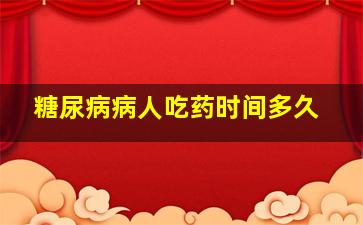 糖尿病病人吃药时间多久